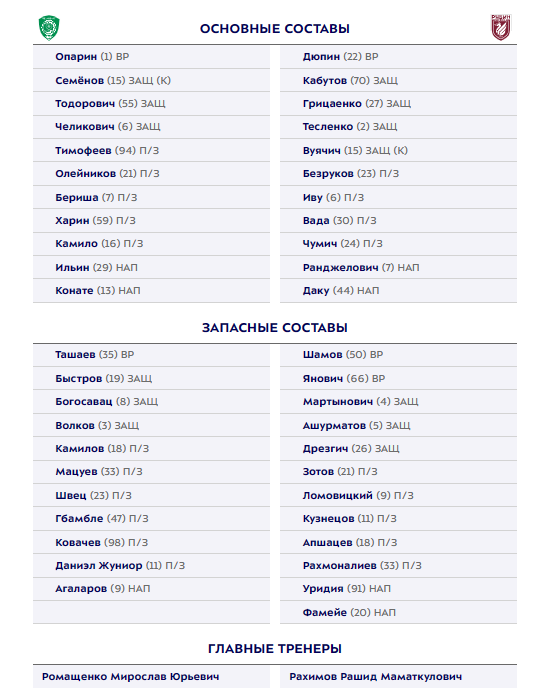 ОСНОВНЫЕ СОСТАВЫ

Опарин (1) ВР
Семёнов (15) ЗАЩ (К)
Тодорович (55) ЗАЩ
Челикович (6) ЗАЩ
Тимофеев (94) П/З
Олейников (21) П/З
Бериша (7) П/З
Харин (59) П/З
Камило (16) П/З
Ильин (29) НАП
Конате (13) НАП

Дюпин (22) ВР
Кабутов (70) ЗАЩ
Грицаенко (27) ЗАЩ
Тесленко (2) ЗАЩ
Вуячич (15) ЗАЩ (К)
Безруков (23) П/З
Иву (6) П/З
Вада (30) П/З
Чумич (24) П/З
Ранджелович (7) НАП
Даку (44) НАП

ЗАПАСНЫЕ СОСТАВЫ

Ташаев (35) ВР
Быстров (19) ЗАЩ
Богосавац (8) ЗАЩ
Волков (3) ЗАЩ
Камилов (18) П/З
Мацуев (33) П/З
Швец (23) П/З
Гбамбле (47) П/З
Ковачев (98) П/З
Даниэл Жуниор (11) П/З
Агаларов (9) НАП

Шамов (50) ВР
Янович (66) ВР
Мартынович (4) ЗАЩ
Ашурматов (5) ЗАЩ
Дрезгич (26) ЗАЩ
Зотов (21) П/З
Ломовицкий (9) П/З
Кузнецов (11) П/З
Апшацев (18) П/З
Рахмоналиев (33) П/З
Уридия (91) НАП
Фамейе (20) НАП

ГЛАВНЫЕ ТРЕНЕРЫ

Ромащенко Мирослав Юрьевич

Рахимов Рашид Маматкулович